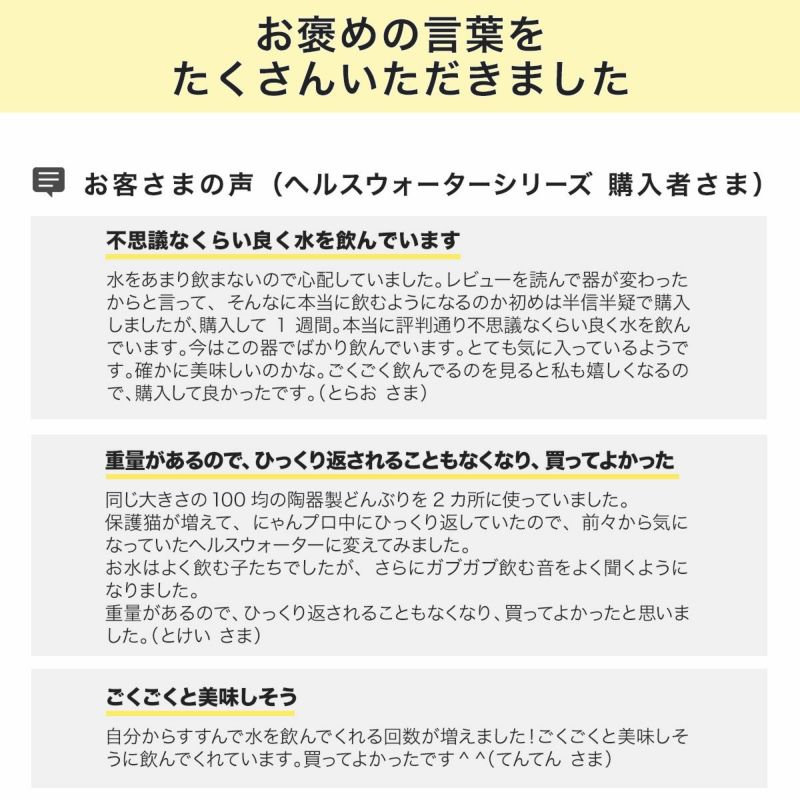 お褒めの言葉を
たくさんいただきました

お客さまの声（ヘルスウォーターシリーズ 購入者さま）

不思議なくらい良く水を飲んでいます

水をあまり飲まないので心配していました。レビューを読んで器が変わったからと言って、そんなに本当に飲むようになるのか初めは半信半疑で購入しましたが、購入して 1 週間。本当に評判通り不思議なくらい良く水を飲んでいます。今はこの器でばかり飲んでいます。とても気に入っているようです。確かに美味しいのかな。ごくごく飲んでるのを見ると私も嬉しくなるので、購入して良かったです。（とらお さま）

重量があるので、ひっくり返されることもなくなり、買ってよかった

同じ大きさの 100 均の陶器製どんぶりを 2 カ所に使っていました。
保護猫が増えて、にゃんプロ中にひっくり返していたので、前々から気になっていたヘルスウォーターに変えてみました。
お水はよく飲む子たちでしたが、さらにガブガブ飲む音をよく聞くようになりました。
重量があるので、ひっくり返されることもなくなり、買ってよかったと思いました。（とけい さま）

ごくごくと美味しそう

自分からすすんで水を飲んでくれる回数が増えました！ごくごくと美味しそうに飲んでくれています。買ってよかったです＾＾（てんてん さま）